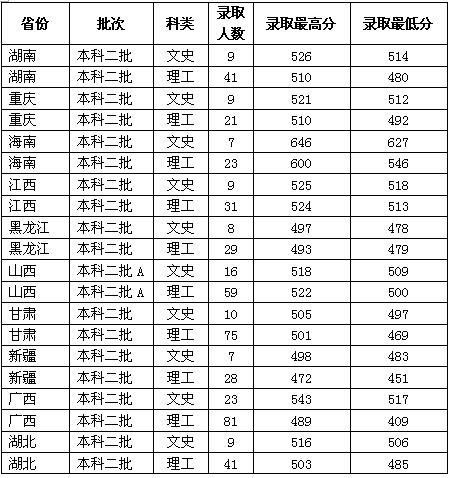 | 省份 | 批次 | 科类 | 录取人数 | 录取最高分 | 录取最低分 |
|---|---|---|---|---|---|
| 湖南 | 本科二批 | 文史 | 9 | 526 | 514 |
| 湖南 | 本科二批 | 理工 | 41 | 510 | 480 |
| 重庆 | 本科二批 | 文史 | 9 | 521 | 512 |
| 重庆 | 本科二批 | 理工 | 21 | 510 | 492 |
| 海南 | 本科二批 | 文史 | 7 | 646 | 627 |
| 海南 | 本科二批 | 理工 | 23 | 600 | 546 |
| 江西 | 本科二批 | 文史 | 9 | 525 | 518 |
| 江西 | 本科二批 | 理工 | 31 | 524 | 513 |
| 黑龙江 | 本科二批 | 文史 | 8 | 497 | 478 |
| 黑龙江 | 本科二批 | 理工 | 29 | 493 | 479 |
| 山西 | 本科二批 A | 文史 | 16 | 518 | 509 |
| 山西 | 本科二批 A | 理工 | 59 | 522 | 500 |
| 甘肃 | 本科二批 | 文史 | 10 | 505 | 497 |
| 甘肃 | 本科二批 | 理工 | 75 | 501 | 469 |
| 新疆 | 本科二批 | 文史 | 7 | 498 | 483 |
| 新疆 | 本科二批 | 理工 | 28 | 472 | 451 |
| 广西 | 本科二批 | 文史 | 23 | 543 | 517 |
| 广西 | 本科二批 | 理工 | 81 | 489 | 409 |
| 湖北 | 本科二批 | 文史 | 9 | 516 | 506 |
| 湖北 | 本科二批 | 理工 | 41 | 503 | 485 |